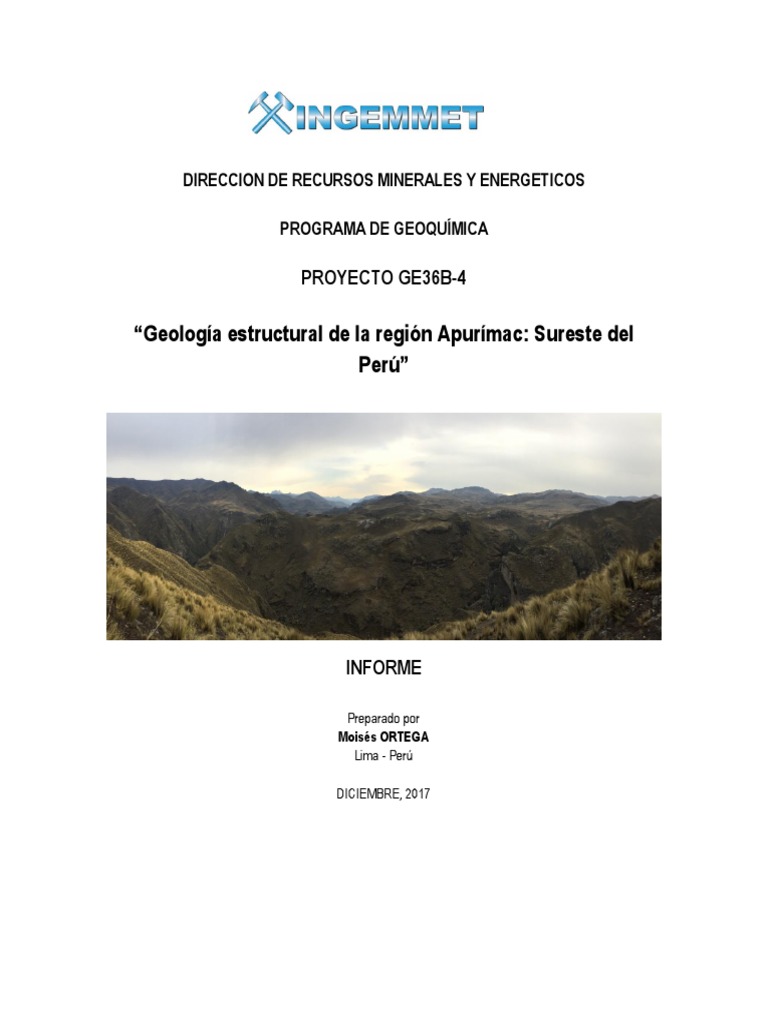 INGEMMET

DIRECCION DE RECURSOS MINERALES Y ENERGETICOS

PROGRAMA DE GEOQUÍMICA

PROYECTO GE36B-4

“Geología estructural de la región Apurímac: Sureste del Perú”

INFORME

Preparado por
Moisés ORTEGA
Lima - Perú

DICIEMBRE, 2017